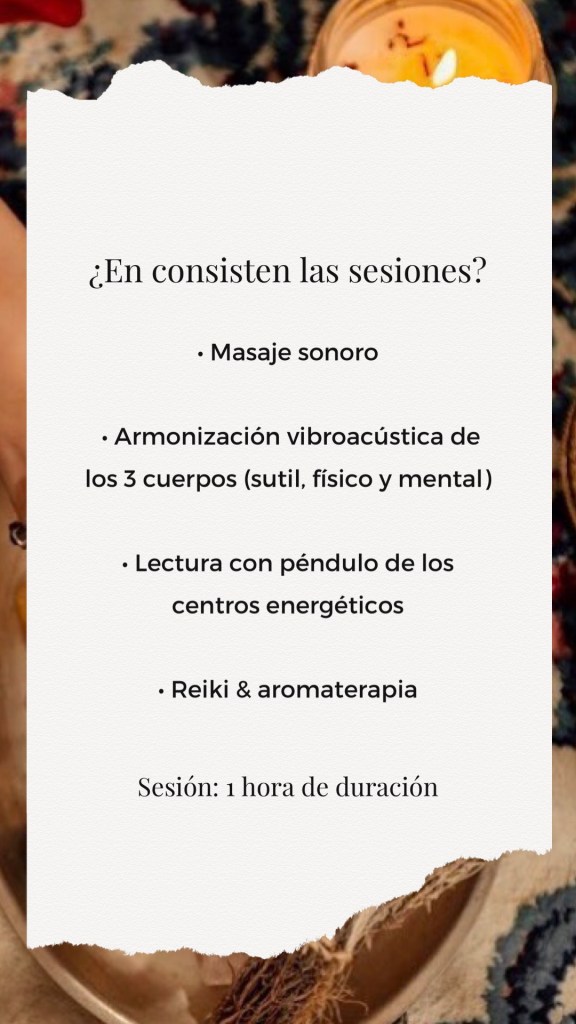 ¿En consisten las sesiones?

• Masaje sonoro

• Armonización vibroacústica de los 3 cuerpos (sutil, físico y mental)

• Lectura con péndulo de los centros energéticos

• Reiki & aromaterapia

Sesión: 1 hora de duración